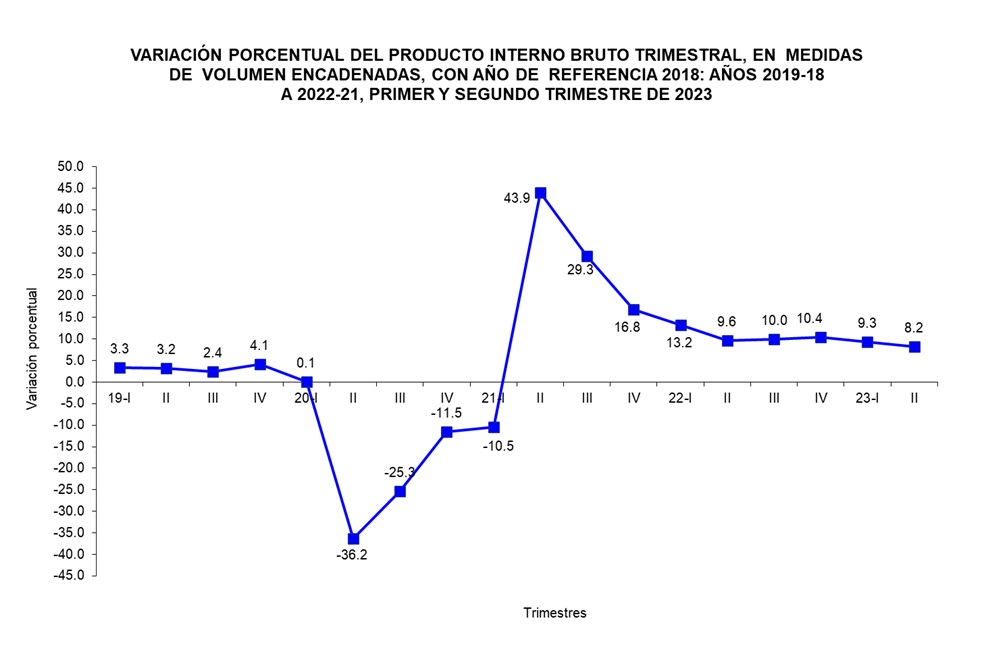 VARIACIÓN PORCENTUAL DEL PRODUCTO INTERNO BRUTO TRIMESTRAL, EN MEDIDAS DE VOLUMEN ENCADENADAS, CON AÑO DE REFERENCIA 2018: AÑOS 2019-18 A 2022-21, PRIMER Y SEGUNDO TRIMESTRE DE 2023

Variación porcentual

50.0
45.0
40.0
35.0
30.0
25.0
20.0
15.0
10.0
5.0
0.0
-5.0
-10.0
-15.0
-20.0
-25.0
-30.0
-35.0
-40.0
-45.0

3.3
3.2
2.4
4.1
0.1
-36.2
-25.3
-11.5
-10.5
43.9
29.3
16.8
13.2
9.6
10.0
10.4
9.3
8.2

19-I
II
III
IV
20-I
II
III
IV
21-I
II
III
IV
22-I
II
III
IV
23-I
II

Trimestres